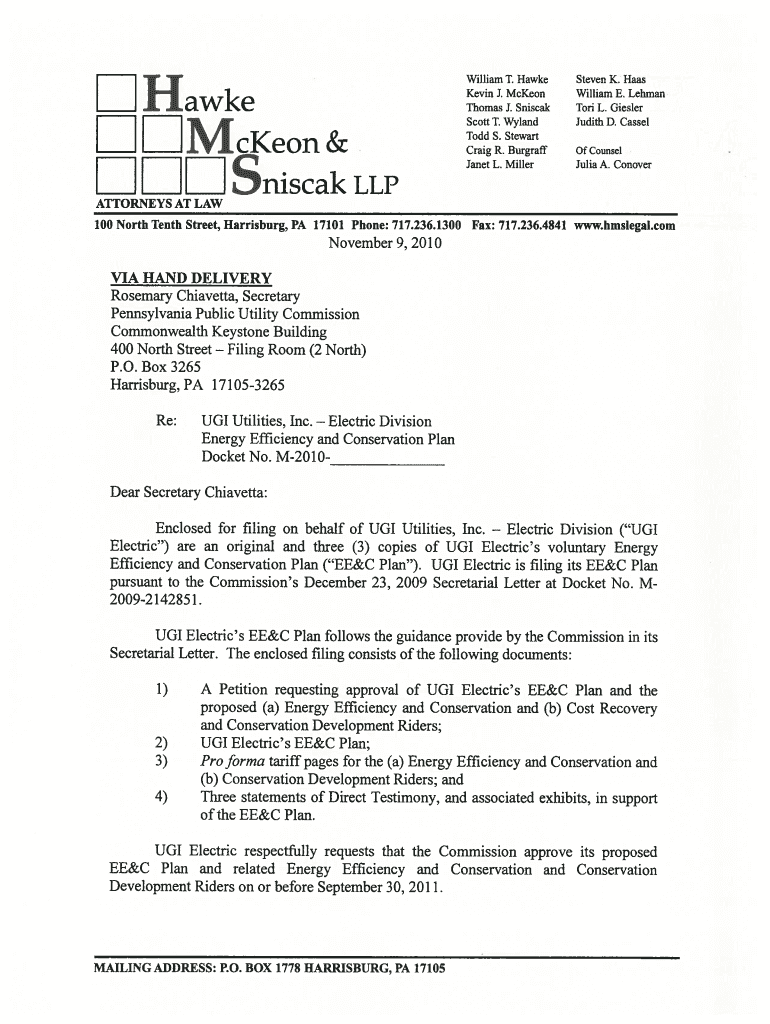 Hawke McKeon & Sniscak LLP
ATTORNEYS AT LAW

William T. Hawke
Kevin J. McKeon
Thomas J. Sniscak
Scott T. Wyland
Todd S. Stewart
Craig R. Burgraff
Janet L. Miller

Steven K. Haas
William E. Lehman
Tori L. Giesler
Judith D. Cassel

Of Counsel
Julia A. Conover

100 North Tenth Street, Harrisburg, PA 17101 Phone: 717.236.1300 Fax: 717.236.4841 www.hmslegal.com

November 9, 2010

VIA HAND DELIVERY
Rosemary Chiavetta, Secretary
Pennsylvania Public Utility Commission
Commonwealth Keystone Building
400 North Street – Filing Room (2 North)
P.O. Box 3265
Harrisburg, PA 17105-3265

Re: UGI Utilities, Inc. – Electric Division
Energy Efficiency and Conservation Plan
Docket No. M-2010-______________

Dear Secretary Chiavetta:

Enclosed for filing on behalf of UGI Utilities, Inc. – Electric Division ("UGI Electric") are an original and three (3) copies of UGI Electric's voluntary Energy Efficiency and Conservation Plan ("EE&C Plan"). UGI Electric is filing its EE&C Plan pursuant to the Commission's December 23, 2009 Secretarial Letter at Docket No. M-2009-2142851.

UGI Electric's EE&C Plan follows the guidance provide by the Commission in its Secretarial Letter. The enclosed filing consists of the following documents:

1) A Petition requesting approval of UGI Electric's EE&C Plan and the proposed (a) Energy Efficiency and Conservation and (b) Cost Recovery and Conservation Development Riders;
2) UGI Electric's EE&C Plan;
3) Pro forma tariff pages for the (a) Energy Efficiency and Conservation and (b) Conservation Development Riders; and
4) Three statements of Direct Testimony, and associated exhibits, in support of the EE&C Plan.

UGI Electric respectfully requests that the Commission approve its proposed EE&C Plan and related Energy Efficiency and Conservation and Conservation Development Riders on or before September 30, 2011.

MAILING ADDRESS: P.O. BOX 1778 HARRISBURG, PA 17105